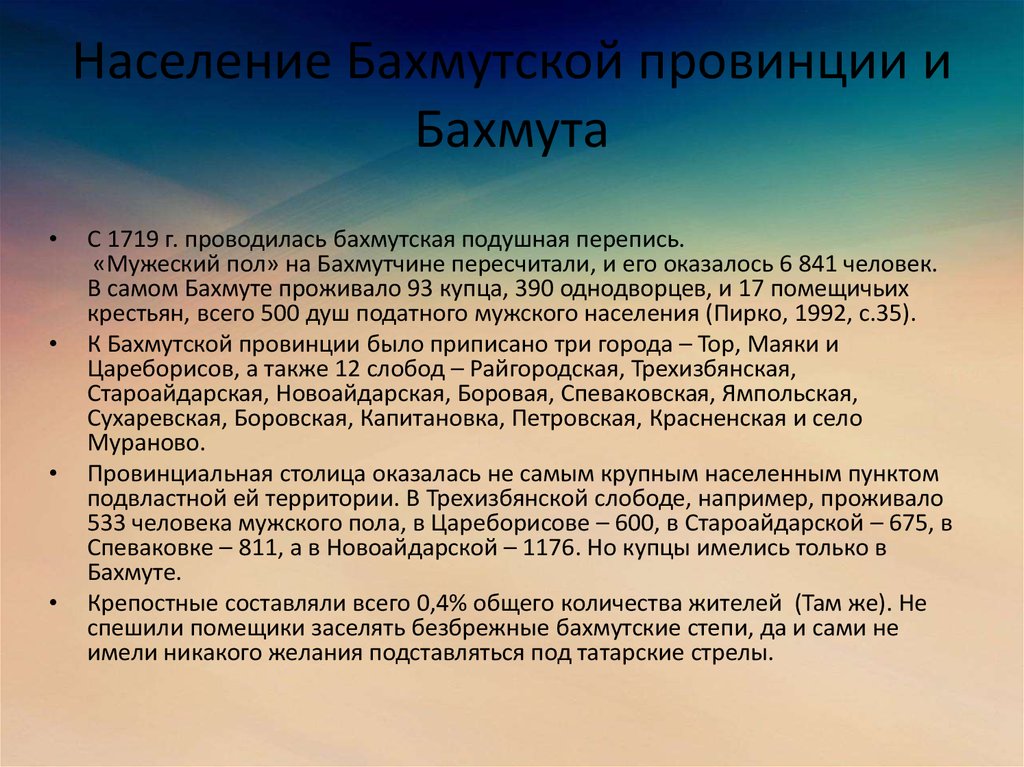 Население Бахмутской провинции и Бахмута

• С 1719 г. проводилась бахмутская подушная перепись. «Мужеский пол» на Бахмутчине пересчитали, и его оказалось 6 841 человек. В самом Бахмуте проживало 93 купца, 390 однодворцев, и 17 помещичьих крестьян, всего 500 душ податного мужского населения (Пирко, 1992, с.35).

• К Бахмутской провинции было приписано три города – Тор, Маяки и Цареборисов, а также 12 слобод – Райгородская, Трехизбянская, Староайдарская, Новоайдарская, Боровая, Спеваковская, Ямпольская, Сухаревская, Боровская, Капитановка, Петровская, Красненская и село Мураново.

• Провинциальная столица оказалась не самым крупным населенным пунктом подвластной ей территории. В Трехизбянской слободе, например, проживало 533 человека мужского пола, в Цареборисове – 600, в Староайдарской – 675, в Спеваковке – 811, а в Новоайдарской – 1176. Но купцы имелись только в Бахмуте.

• Крепостные составляли всего 0,4% общего количества жителей (Там же). Не спешили помещики заселять безбрежные бахмутские степи, да и сами не имели никакого желания подставляться под татарские стрелы.